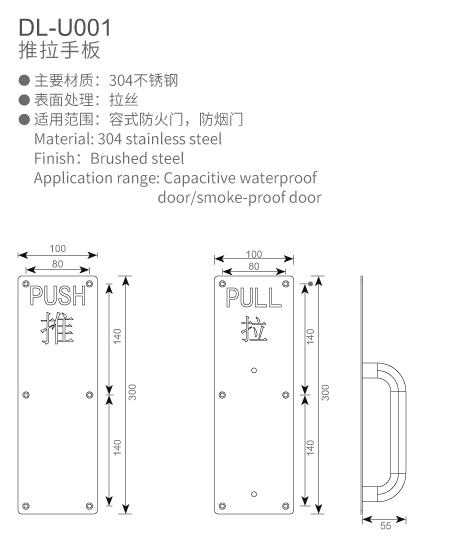 DL-U001
推拉手板

● 主要材质：304不锈钢
● 表面处理：拉丝
● 适用范围：容式防火门，防烟门
Material: 304 stainless steel
Finish：Brushed steel
Application range: Capacitive waterproof door/smoke-proof door

100
80
PUSH
推
140
140
300

100
80
PULL
拉
140
140
300

55